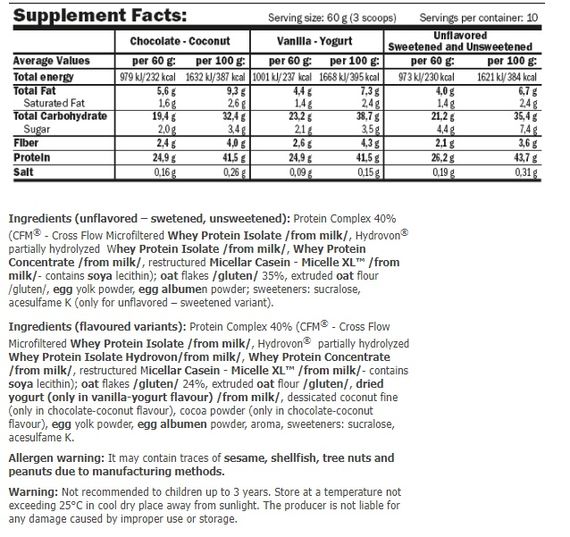 Supplement Facts: Serving size: 60 g (3 scoops) Servings per container: 10

| | Chocolate - Coconut | | Vanilla - Yogurt | | Unflavored Sweetened and Unsweetened | |
|---|---|---|---|---|---|---|
| Average Values | per 60 g: | per 100 g: | per 60 g: | per 100 g: | per 60 g: | per 100 g: |
| Total energy | 979 kJ/232 kcal | 1632 kJ/387 kcal | 1001 kJ/237 kcal | 1668 kJ/395 kcal | 973 kJ/230 kcal | 1621 kJ/384 kcal |
| Total Fat | 5,6 g | 9,3 g | 4,4 g | 7,3 g | 4,0 g | 6,7 g |
| Saturated Fat | 1,6 g | 2,6 g | 1,4 g | 2,4 g | 1,4 g | 2,4 g |
| Total Carbohydrate | 19,4 g | 32,4 g | 23,2 g | 38,7 g | 21,2 g | 35,4 g |
| Sugar | 2,0 g | 3,4 g | 2,1 g | 3,5 g | 4,4 g | 7,4 g |
| Fiber | 2,4 g | 4,0 g | 2,6 g | 4,3 g | 2,1 g | 3,6 g |
| Protein | 24,9 g | 41,5 g | 24,9 g | 41,5 g | 26,2 g | 43,7 g |
| Salt | 0,16 g | 0,26 g | 0,09 g | 0,15 g | 0,19 g | 0,31 g |

Ingredients (unflavored – swetened, unsweetened): Protein Complex 40% (CFM® - Cross Flow Microfiltered Whey Protein Isolate /from milk/, Hydrovon® partially hydrolyzed Whey Protein Isolate /from milk/, Whey Protein Concentrate /from milk/, restructured Micellar Casein - Micelle XL™ /from milk/- contains soya lecithin); oat flakes /gluten/ 35%, extruded oat flour /gluten/, egg yolk powder, egg albumen powder; sweeteners: sucralose, acesulfame K (only for unflavored – sweetened variant).

Ingredients (flavoured variants): Protein Complex 40% (CFM® - Cross Flow Microfiltered Whey Protein Isolate /from milk/, Hydrovon® partially hydrolyzed Whey Protein Isolate Hydrovon/from milk/, Whey Protein Concentrate /from milk/, restructured Micellar Casein - Micelle XL™ /from milk/- contains soya lecithin); oat flakes /gluten/ 24%, extruded oat flour /gluten/, dried yogurt (only in vanilla-yogurt flavour) /from milk/, dessicated coconut fine (only in chocolate-coconut flavour), cocoa powder (only in chocolate-coconut flavour), egg yolk powder, egg albumen powder, aroma, sweeteners: sucralose, acesulfame K.

Allergen warning: It may contain traces of sesame, shellfish, tree nuts and peanuts due to manufacturing methods.

Warning: Not recommended to children up to 3 years. Store at a temperature not exceeding 25°C in cool dry place away from sunlight. The producer is not liable for any damage caused by improper use or storage.